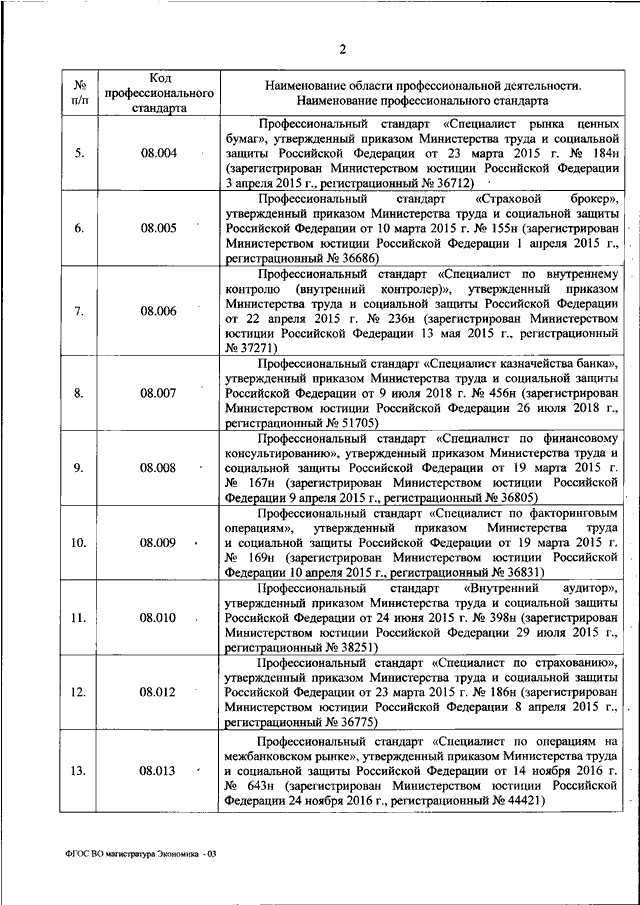 2

| № п/п | Код профессионального стандарта | Наименование области профессиональной деятельности. Наименование профессионального стандарта |
|---|---|---|
| 5. | 08.004 | Профессиональный стандарт «Специалист рынка ценных бумаг», утвержденный приказом Министерства труда и социальной защиты Российской Федерации от 23 марта 2015 г. № 184н (зарегистрирован Министерством юстиции Российской Федерации 3 апреля 2015 г., регистрационный № 36712) |
| 6. | 08.005 | Профессиональный стандарт «Страховой брокер», утвержденный приказом Министерства труда и социальной защиты Российской Федерации от 10 марта 2015 г. № 155н (зарегистрирован Министерством юстиции Российской Федерации 1 апреля 2015 г., регистрационный № 36686) |
| 7. | 08.006 | Профессиональный стандарт «Специалист по внутреннему контролю (внутренний контролер)», утвержденный приказом Министерства труда и социальной защиты Российской Федерации от 22 апреля 2015 г. № 236н (зарегистрирован Министерством юстиции Российской Федерации 13 мая 2015 г., регистрационный № 37271) |
| 8. | 08.007 | Профессиональный стандарт «Специалист казначейства банка», утвержденный приказом Министерства труда и социальной защиты Российской Федерации от 9 июля 2018 г. № 456н (зарегистрирован Министерством юстиции Российской Федерации 26 июля 2018 г., регистрационный № 51705) |
| 9. | 08.008 | Профессиональный стандарт «Специалист по финансовому консультированию», утвержденный приказом Министерства труда и социальной защиты Российской Федерации от 19 марта 2015 г. № 167н (зарегистрирован Министерством юстиции Российской Федерации 9 апреля 2015 г., регистрационный № 36805) |
| 10. | 08.009 | Профессиональный стандарт «Специалист по факторинговым операциям», утвержденный приказом Министерства труда и социальной защиты Российской Федерации от 19 марта 2015 г. № 169н (зарегистрирован Министерством юстиции Российской Федерации 10 апреля 2015 г., регистрационный № 36831) |
| 11. | 08.010 | Профессиональный стандарт «Внутренний аудитор», утвержденный приказом Министерства труда и социальной защиты Российской Федерации от 24 июня 2015 г. № 398н (зарегистрирован Министерством юстиции Российской Федерации 29 июля 2015 г., регистрационный № 38251) |
| 12. | 08.012 | Профессиональный стандарт «Специалист по страхованию», утвержденный приказом Министерства труда и социальной защиты Российской Федерации от 23 марта 2015 г. № 186н (зарегистрирован Министерством юстиции Российской Федерации 8 апреля 2015 г., регистрационный № 36775) |
| 13. | 08.013 | Профессиональный стандарт «Специалист по операциям на межбанковском рынке», утвержденный приказом Министерства труда и социальной защиты Российской Федерации от 14 ноября 2016 г. № 643н (зарегистрирован Министерством юстиции Российской Федерации 24 ноября 2016 г., регистрационный № 44421) |

ФГОС ВО магистратура Экономика - 03